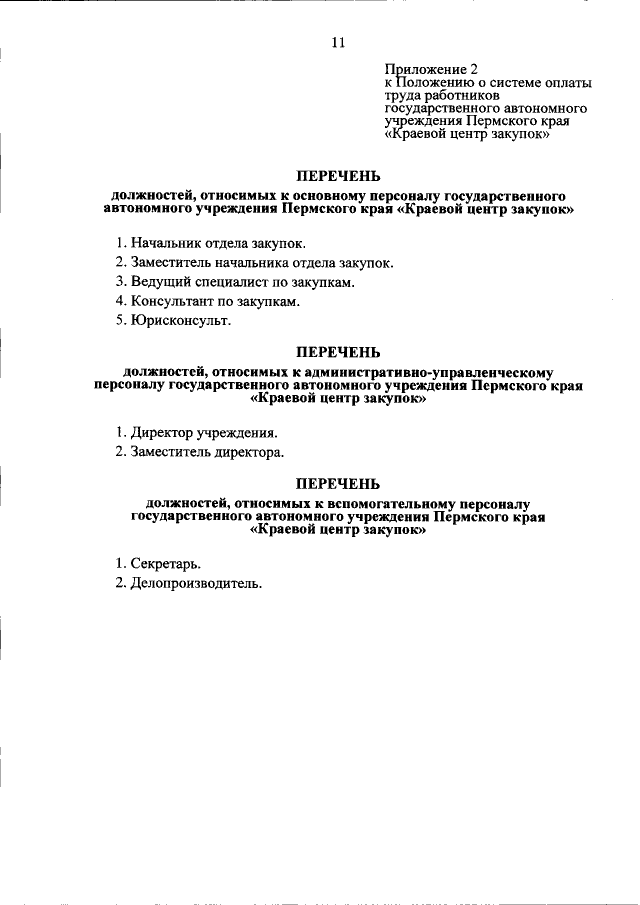 11

Приложение 2
к Положению о системе оплаты труда работников государственного автономного учреждения Пермского края «Краевой центр закупок»

ПЕРЕЧЕНЬ
должностей, относимых к основному персоналу государственного автономного учреждения Пермского края «Краевой центр закупок»

1. Начальник отдела закупок.
2. Заместитель начальника отдела закупок.
3. Ведущий специалист по закупкам.
4. Консультант по закупкам.
5. Юрисконсульт.

ПЕРЕЧЕНЬ
должностей, относимых к административно-управленческому персоналу государственного автономного учреждения Пермского края «Краевой центр закупок»

1. Директор учреждения.
2. Заместитель директора.

ПЕРЕЧЕНЬ
должностей, относимых к вспомогательному персоналу государственного автономного учреждения Пермского края «Краевой центр закупок»

1. Секретарь.
2. Делопроизводитель.